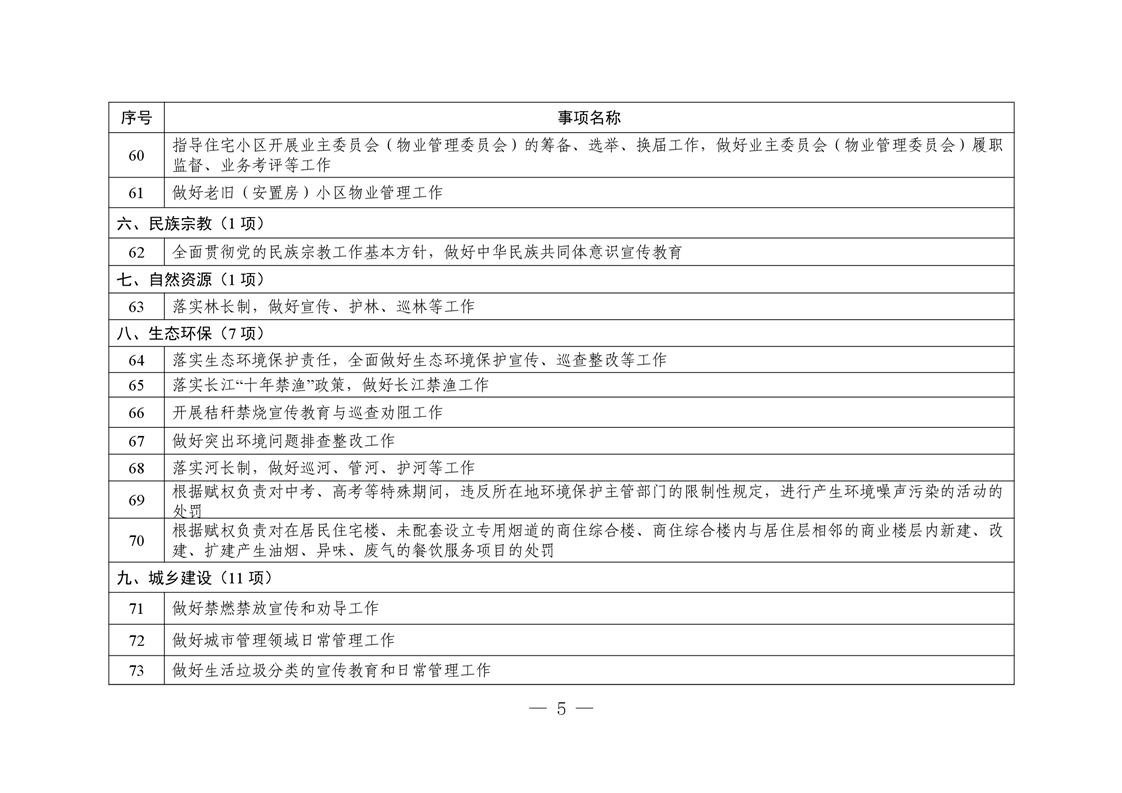 | 序号 | 事项名称 |
|---|---|
| 60 | 指导住宅小区开展业主委员会（物业管理委员会）的筹备、选举、换届工作，做好业主委员会（物业管理委员会）履职监督、业务考评等工作 |
| 61 | 做好老旧（安置房）小区物业管理工作 |
| 六、民族宗教（1项） | |
| 62 | 全面贯彻党的民族宗教工作基本方针，做好中华民族共同体意识宣传教育 |
| 七、自然资源（1项） | |
| 63 | 落实林长制，做好宣传、护林、巡林等工作 |
| 八、生态环保（7项） | |
| 64 | 落实生态环境保护责任，全面做好生态环境保护宣传、巡查整改等工作 |
| 65 | 落实长江“十年禁渔”政策，做好长江禁渔工作 |
| 66 | 开展秸秆禁烧宣传教育与巡查劝阻工作 |
| 67 | 做好突出环境问题排查整改工作 |
| 68 | 落实河长制，做好巡河、管河、护河等工作 |
| 69 | 根据赋权负责对中考、高考等特殊期间，违反所在地环境保护主管部门的限制性规定，进行产生环境噪声污染的活动的处罚 |
| 70 | 根据赋权负责对在居民住宅楼、未配套设立专用烟道的商住综合楼、商住综合楼内与居住层相邻的商业楼层内新建、改建、扩建产生油烟、异味、废气的餐饮服务项目的处罚 |
| 九、城乡建设（11项） | |
| 71 | 做好禁燃禁放宣传和劝导工作 |
| 72 | 做好城市管理领域日常管理工作 |
| 73 | 做好生活垃圾分类的宣传教育和日常管理工作 |

— 5 —